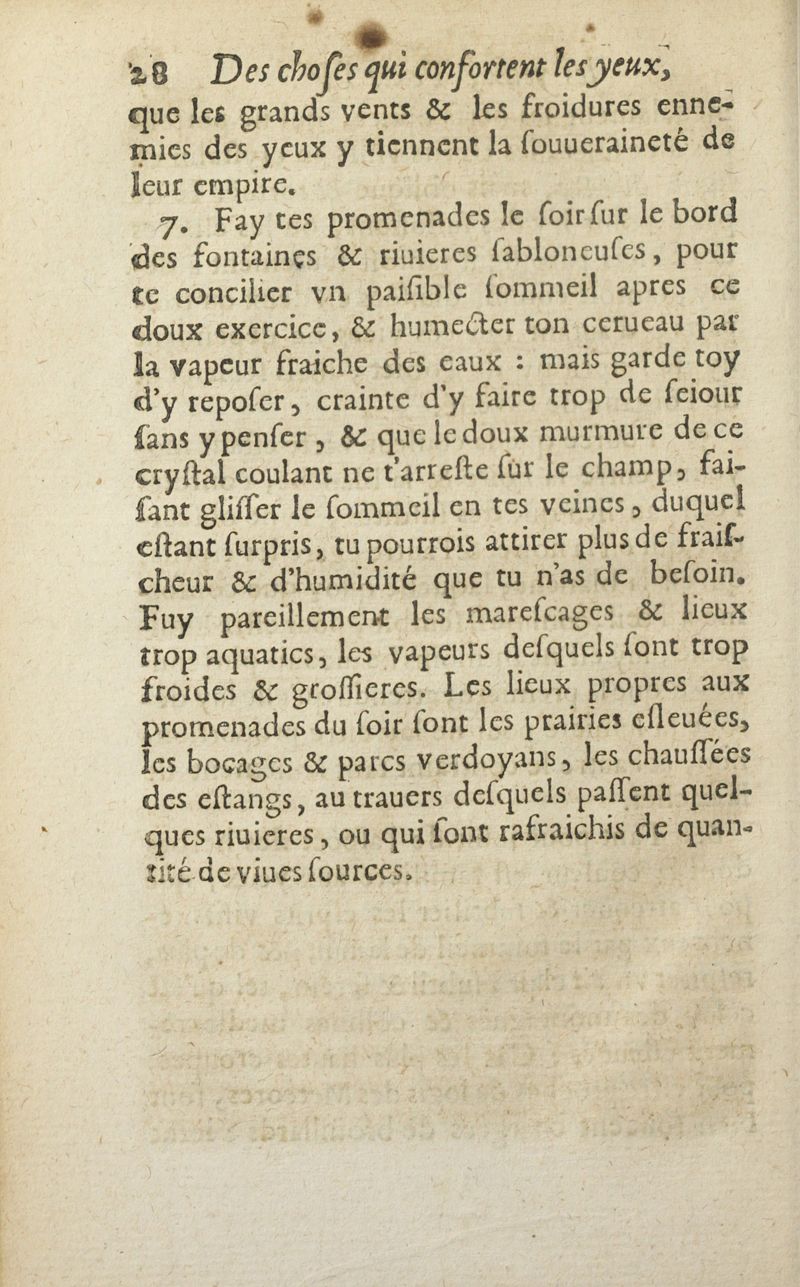 28 Des choſes qui confortent les yeux,

que les grands vents & les froidures ennemies des yeux y tiennent la ſouueraineté de leur empire.

7. Fay tes promenades le ſoir ſur le bord des fontaines & riuieres ſabloneuſes, pour te concilier vn paiſible ſommeil apres ce doux exercice, & humecter ton cerueau par la vapeur fraiche des eaux : mais garde toy d'y repoſer, crainte d'y faire trop de ſeiour ſans y penſer, & que le doux murmure de ce cryſtal coulant ne t'arreſte ſur le champ, faiſant gliſſer le ſommeil en tes veines, duquel eſtant ſurpris, tu pourrois attirer plus de fraiſcheur & d'humidité que tu n'as de beſoin. Fuy pareillement les mareſcages & lieux trop aquatics, les vapeurs deſquels ſont trop froides & groſſieres. Les lieux propres aux promenades du ſoir ſont les prairies eſleuées, les bocages & parcs verdoyans, les chauſſées des eſtangs, au trauers deſquels paſſent quelques riuieres, ou qui ſont rafraichis de quantité de viues ſources.